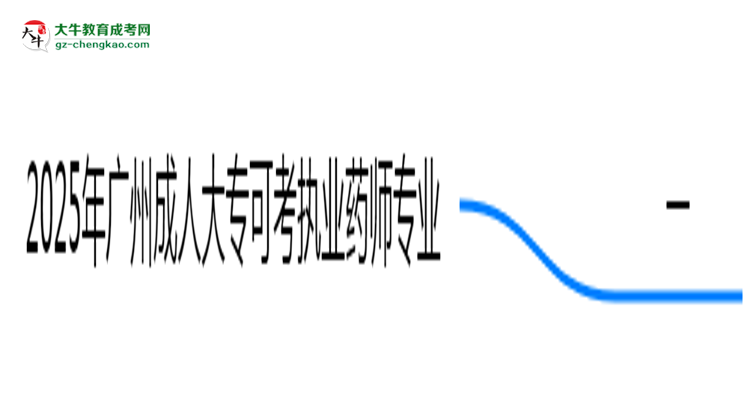 大牛教育成考网
gz-chengkao.com

2025年广州成人大专可考执业药师专业

-